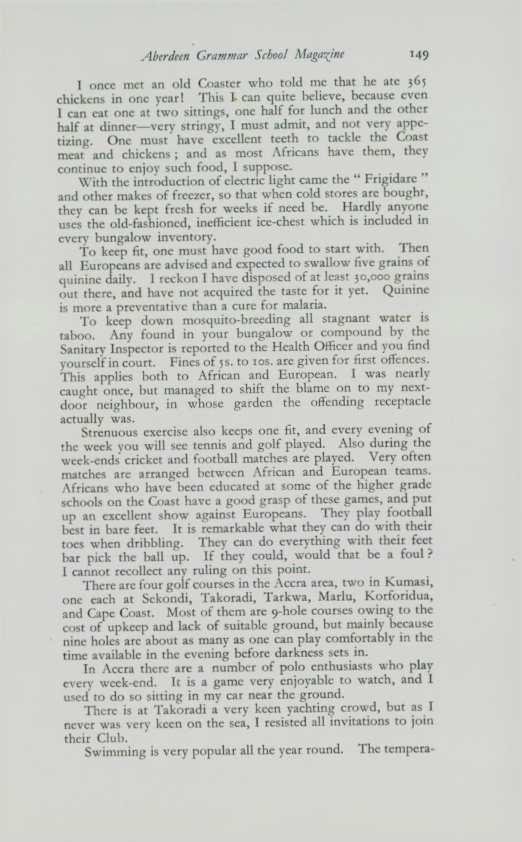 Aberdeen Grammar School Magazine 149

I once met an old Coaster who told me that he ate 365 chickens in one year! This I can quite believe, because even I can eat one at two sittings, one half for lunch and the other half at dinner—very stringy, I must admit, and not very appetizing. One must have excellent teeth to tackle the Coast meat and chickens; and as most Africans have them, they continue to enjoy such food, I suppose.

With the introduction of electric light came the "Frigidare" and other makes of freezer, so that when cold stores are bought, they can be kept fresh for weeks if need be. Hardly anyone uses the old-fashioned, inefficient ice-chest which is included in every bungalow inventory.

To keep fit, one must have good food to start with. Then all Europeans are advised and expected to swallow five grains of quinine daily. I reckon I have disposed of at least 30,000 grains out there, and have not acquired the taste for it yet. Quinine is more a preventative than a cure for malaria.

To keep down mosquito-breeding all stagnant water is taboo. Any found in your bungalow or compound by the Sanitary Inspector is reported to the Health Officer and you find yourself in court. Fines of 5s. to 10s. are given for first offences. This applies both to African and European. I was nearly caught once, but managed to shift the blame on to my next-door neighbour, in whose garden the offending receptacle actually was.

Strenuous exercise also keeps one fit, and every evening of the week you will see tennis and golf played. Also during the week-ends cricket and football matches are played. Very often matches are arranged between African and European teams. Africans who have been educated at some of the higher grade schools on the Coast have a good grasp of these games, and put up an excellent show against Europeans. They play football best in bare feet. It is remarkable what they can do with their toes when dribbling. They can do everything with their feet bar pick the ball up. If they could, would that be a foul? I cannot recollect any ruling on this point.

There are four golf courses in the Accra area, two in Kumasi, one each at Sekondi, Takoradi, Tarkwa, Marlu, Korforidua, and Cape Coast. Most of them are 9-hole courses owing to the cost of upkeep and lack of suitable ground, but mainly because nine holes are about as many as one can play comfortably in the time available in the evening before darkness sets in.

In Accra there are a number of polo enthusiasts who play every week-end. It is a game very enjoyable to watch, and I used to do so sitting in my car near the ground.

There is at Takoradi a very keen yachting crowd, but as I never was very keen on the sea, I resisted all invitations to join their Club.

Swimming is very popular all the year round. The tempera-